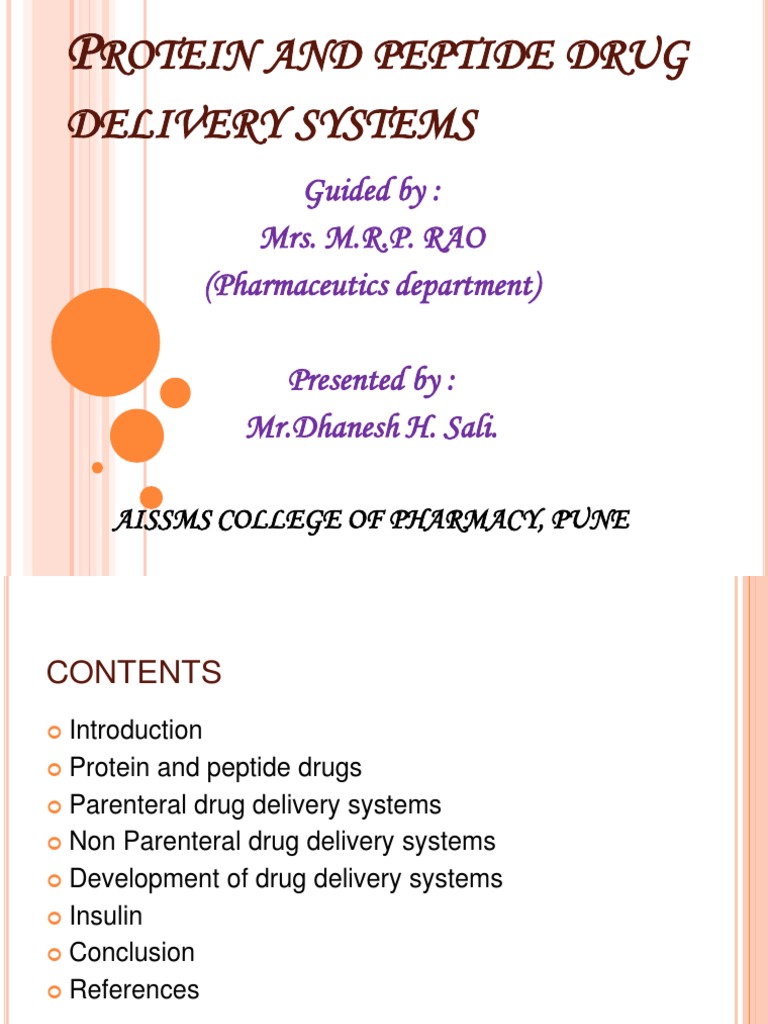 PROTEIN AND PEPTIDE DRUG DELIVERY SYSTEMS

Guided by :
Mrs. M.R.P. RAO
(Pharmaceutics department)

Presented by :
Mr.Dhanesh H. Sali.

AISSMS COLLEGE OF PHARMACY, PUNE

CONTENTS

• Introduction
• Protein and peptide drugs
• Parenteral drug delivery systems
• Non Parenteral drug delivery systems
• Development of drug delivery systems
• Insulin
• Conclusion
• References